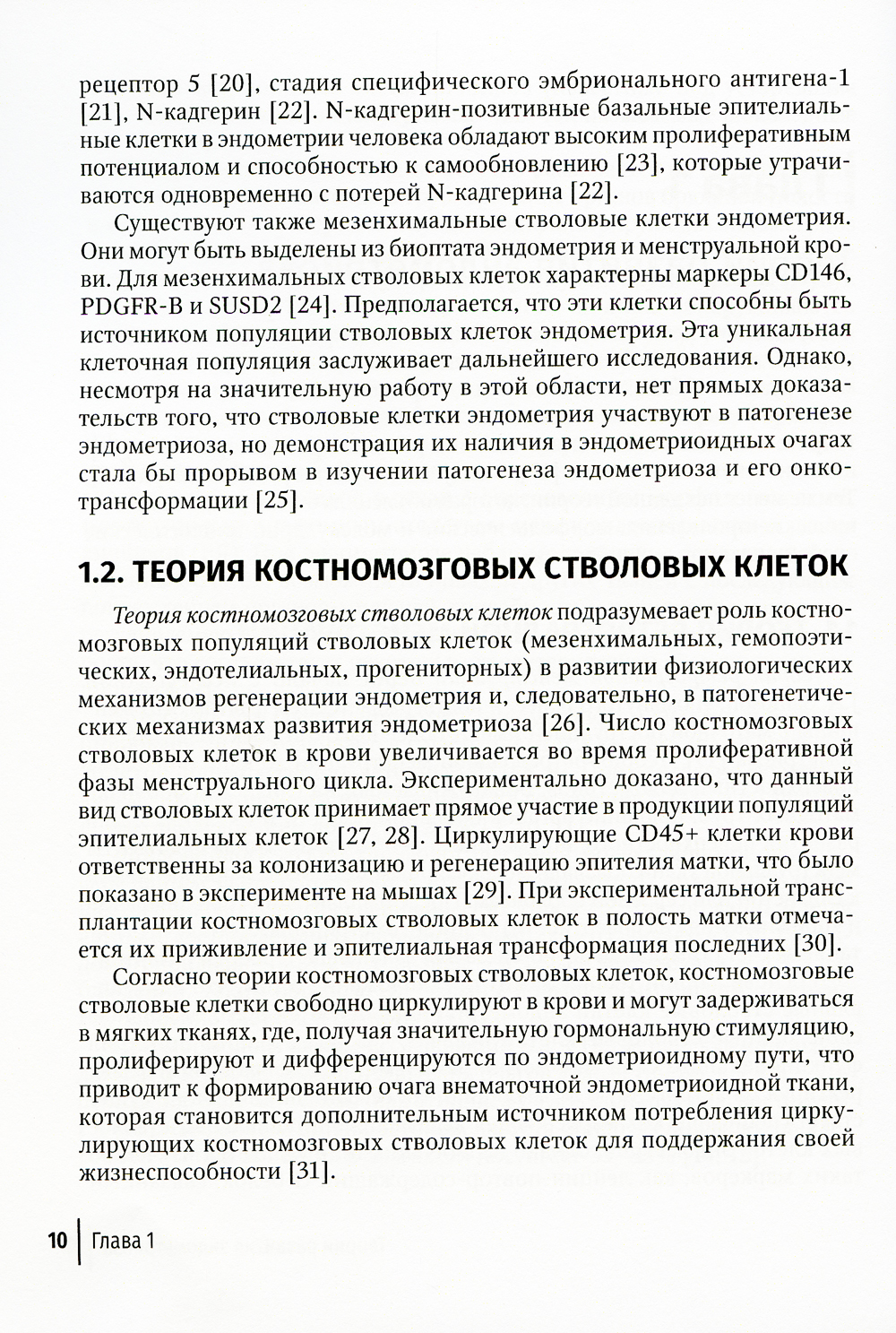 рецептор 5 [20], стадия специфического эмбрионального антигена-1 [21], N-кадгерин [22]. N-кадгерин-позитивные базальные эпителиальные клетки в эндометрии человека обладают высоким пролиферативным потенциалом и способностью к самообновлению [23], которые утрачиваются одновременно с потерей N-кадгерина [22].

Существуют также мезенхимальные стволовые клетки эндометрия. Они могут быть выделены из биоптата эндометрия и менструальной крови. Для мезенхимальных стволовых клеток характерны маркеры CD146, PDGFR-B и SUSD2 [24]. Предполагается, что эти клетки способны быть источником популяции стволовых клеток эндометрия. Эта уникальная клеточная популяция заслуживает дальнейшего исследования. Однако, несмотря на значительную работу в этой области, нет прямых доказательств того, что стволовые клетки эндометрия участвуют в патогенезе эндометриоза, но демонстрация их наличия в эндометриоидных очагах стала бы прорывом в изучении патогенеза эндометриоза и его онкотрансформации [25].

1.2. ТЕОРИЯ КОСТНОМОЗГОВЫХ СТВОЛОВЫХ КЛЕТОК

Теория костномозговых стволовых клеток подразумевает роль костномозговых популяций стволовых клеток (мезенхимальных, гемопоэтических, эндотелиальных, прогениторных) в развитии физиологических механизмов регенерации эндометрия и, следовательно, в патогенетических механизмах развития эндометриоза [26]. Число костномозговых стволовых клеток в крови увеличивается во время пролиферативной фазы менструального цикла. Экспериментально доказано, что данный вид стволовых клеток принимает прямое участие в продукции популяций эпителиальных клеток [27, 28]. Циркулирующие CD45+ клетки крови ответственны за колонизацию и регенерацию эпителия матки, что было показано в эксперименте на мышах [29]. При экспериментальной трансплантации костномозговых стволовых клеток в полость матки отмечается их приживление и эпителиальная трансформация последних [30].

Согласно теории костномозговых стволовых клеток, костномозговые стволовые клетки свободно циркулируют в крови и могут задерживаться в мягких тканях, где, получая значительную гормональную стимуляцию, пролиферируют и дифференцируются по эндометриоидному пути, что приводит к формированию очага внематочной эндометриоидной ткани, которая становится дополнительным источником потребления циркулирующих костномозговых стволовых клеток для поддержания своей жизнеспособности [31].

10 | Глава 1